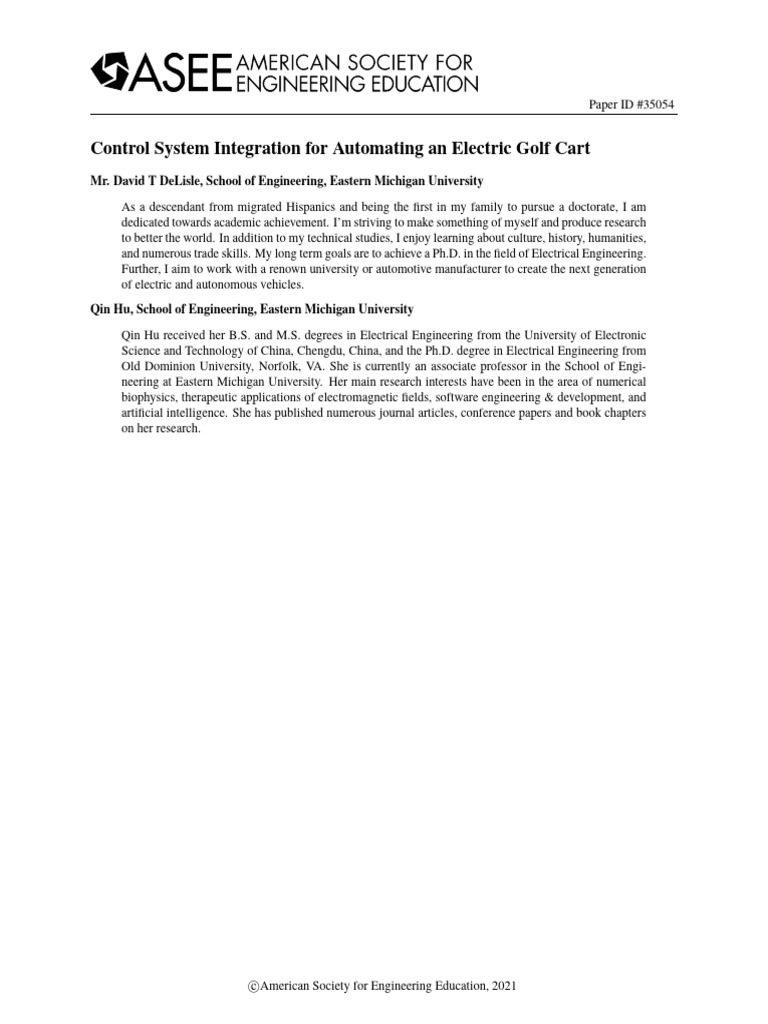 ASEE AMERICAN SOCIETY FOR ENGINEERING EDUCATION

Paper ID #35054

Control System Integration for Automating an Electric Golf Cart

Mr. David T DeLisle, School of Engineering, Eastern Michigan University

As a descendant from migrated Hispanics and being the first in my family to pursue a doctorate, I am dedicated towards academic achievement. I'm striving to make something of myself and produce research to better the world. In addition to my technical studies, I enjoy learning about culture, history, humanities, and numerous trade skills. My long term goals are to achieve a Ph.D. in the field of Electrical Engineering. Further, I aim to work with a renown university or automotive manufacturer to create the next generation of electric and autonomous vehicles.

Qin Hu, School of Engineering, Eastern Michigan University

Qin Hu received her B.S. and M.S. degrees in Electrical Engineering from the University of Electronic Science and Technology of China, Chengdu, China, and the Ph.D. degree in Electrical Engineering from Old Dominion University, Norfolk, VA. She is currently an associate professor in the School of Engineering at Eastern Michigan University. Her main research interests have been in the area of numerical biophysics, therapeutic applications of electromagnetic fields, software engineering & development, and artificial intelligence. She has published numerous journal articles, conference papers and book chapters on her research.

©American Society for Engineering Education, 2021